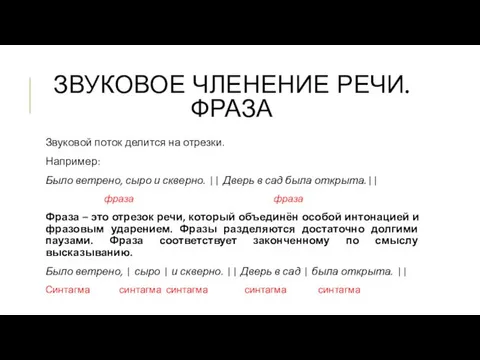 ЗВУКОВОЕ ЧЛЕНЕНИЕ РЕЧИ. ФРАЗА

Звуковой поток делится на отрезки.

Например:

Было ветрено, сыро и скверно. || Дверь в сад была открыта.||

фраза фраза

Фраза – это отрезок речи, который объединён особой интонацией и фразовым ударением. Фразы разделяются достаточно долгими паузами. Фраза соответствует законченному по смыслу высказыванию.

Было ветрено, | сыро | и скверно. || Дверь в сад | была открыта. ||

Синтагма синтагма синтагма синтагма синтагма